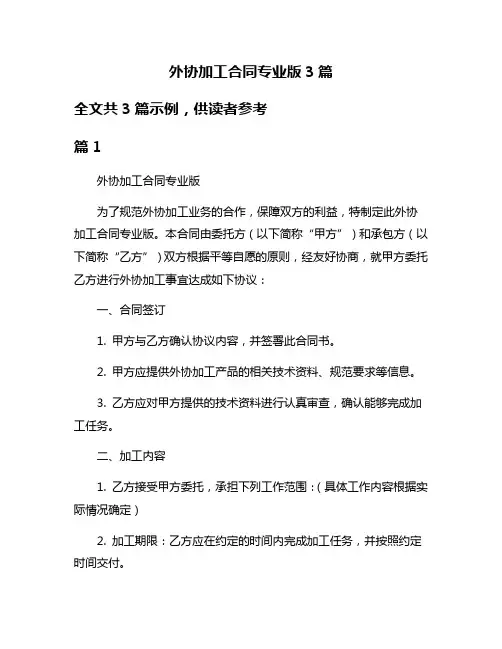 外协加工合同专业版 3 篇

全文共 3 篇示例，供读者参考

篇 1

外协加工合同专业版

为了规范外协加工业务的合作，保障双方的利益，特制定此外协加工合同专业版。本合同由委托方（以下简称“甲方”）和承包方（以下简称“乙方”）双方根据平等自愿的原则，经友好协商，就甲方委托乙方进行外协加工事宜达成如下协议：

一、合同签订

1. 甲方与乙方确认协议内容，并签署此合同书。

2. 甲方应提供外协加工产品的相关技术资料、规范要求等信息。

3. 乙方应对甲方提供的技术资料进行认真审查，确认能够完成加工任务。

二、加工内容

1. 乙方接受甲方委托，承担下列工作范围：（具体工作内容根据实际情况确定）

2. 加工期限：乙方应在约定的时间内完成加工任务，并按照约定时间交付。